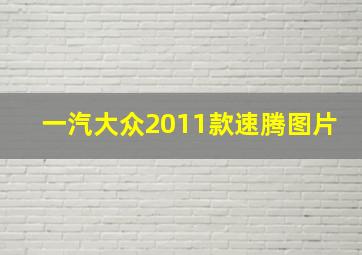 一汽大众2011款速腾图片